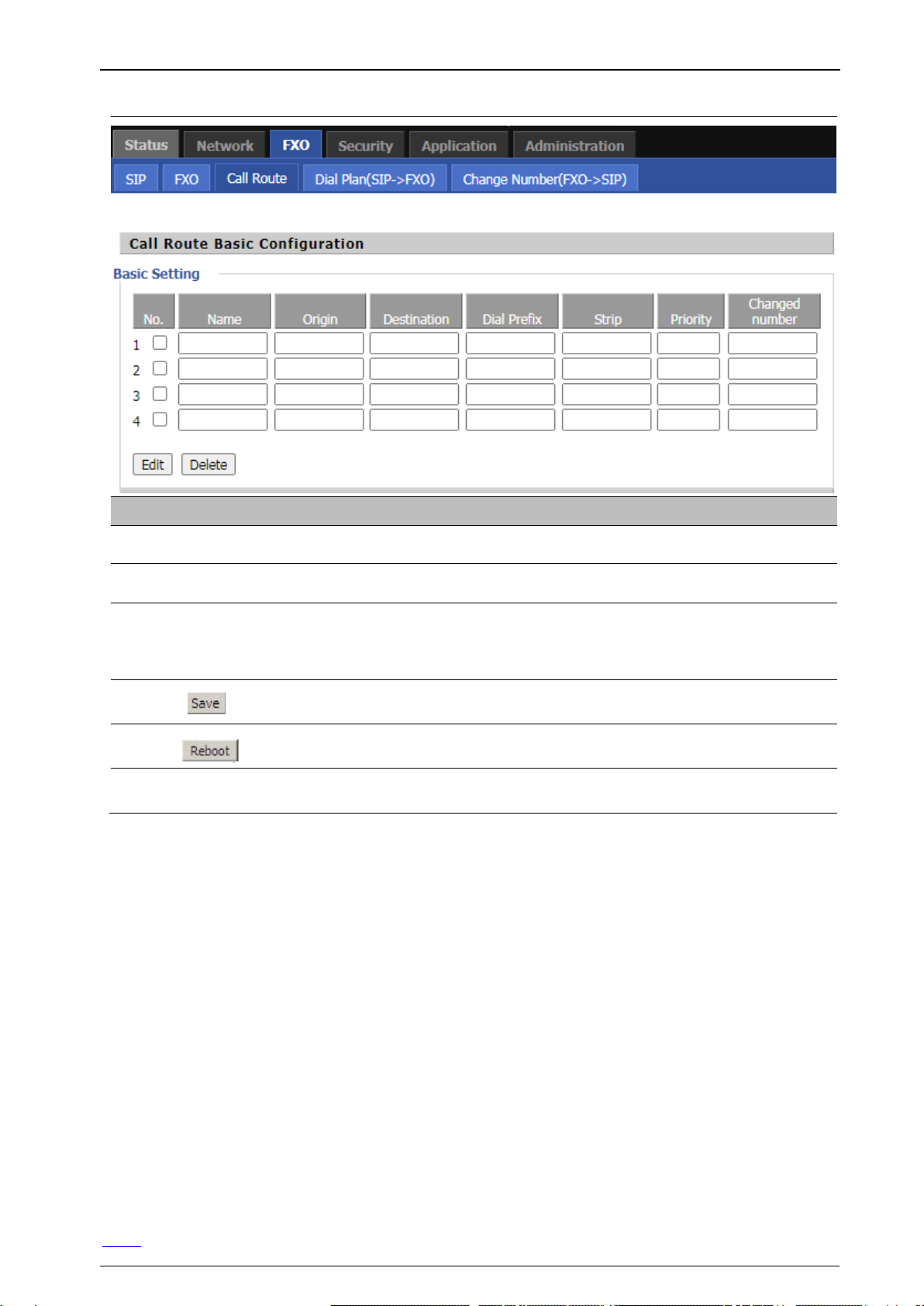 Status Network FXO Security Application Administration

SIP FXO Call Route Dial Plan(SIP->FXO) Change Number(FXO->SIP)

Call Route Basic Configuration

Basic Setting

| No. | Name | Origin | Destination | Dial Prefix | Strip | Priority | Changed number |
|---|---|---|---|---|---|---|---|
| 1 | | | | | | | |
| 2 | | | | | | | |
| 3 | | | | | | | |
| 4 | | | | | | | |

Edit Delete

Save

Reboot